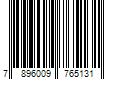 7 896009 765131